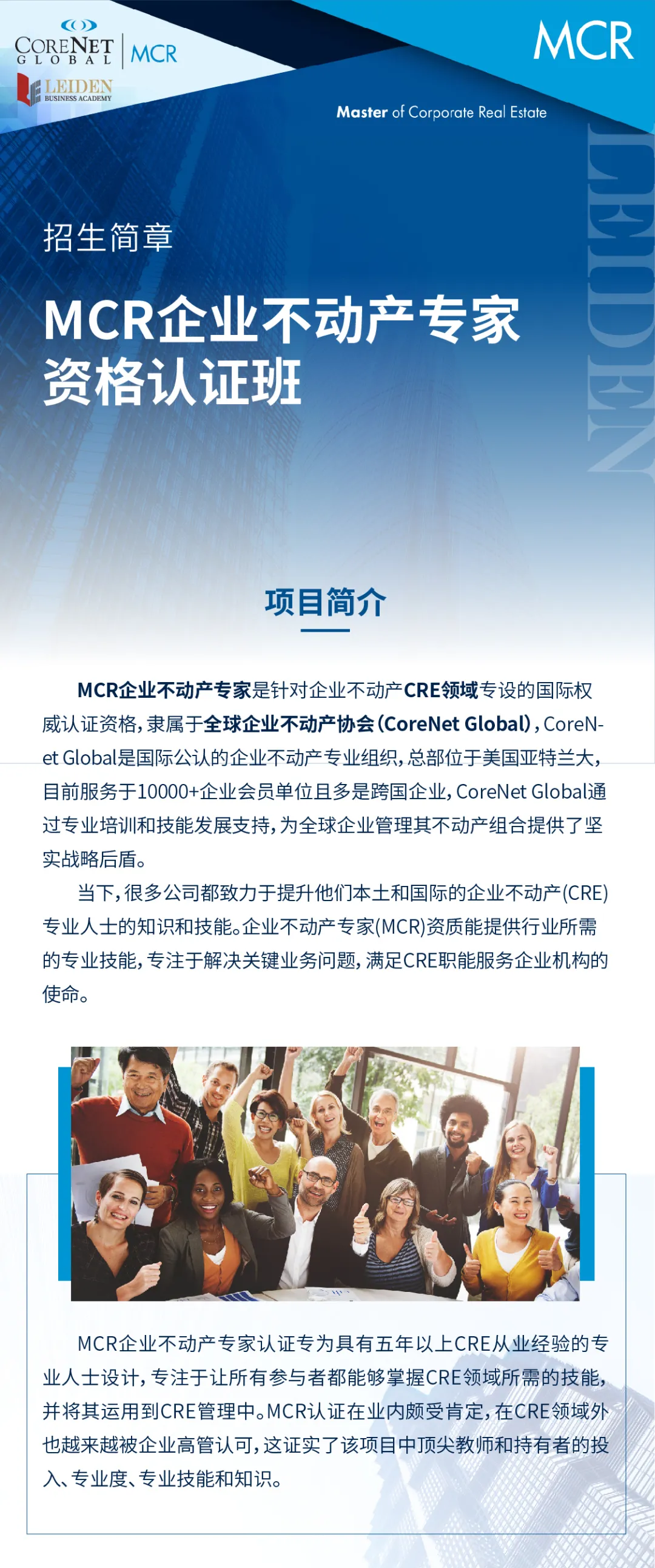 CORENET GLOBAL | MCR

LEIDEN BUSINESS ACADEMY

MCR

Master of Corporate Real Estate

LEIDEN

招生简章

MCR企业不动产专家资格认证班

项目简介

MCR企业不动产专家是针对企业不动产CRE领域专设的国际权威认证资格，隶属于全球企业不动产协会(CoreNet Global)，CoreNet Global是国际公认的企业不动产专业组织，总部位于美国亚特兰大，目前服务于10000+企业会员单位且多是跨国企业，CoreNet Global通过专业培训和技能发展支持，为全球企业管理其不动产组合提供了坚实战略后盾。

当下，很多公司都致力于提升他们本土和国际的企业不动产(CRE)专业人士的知识和技能。企业不动产专家(MCR)资质能提供行业所需的专业技能，专注于解决关键业务问题，满足CRE职能服务企业机构的使命。

MCR企业不动产专家认证专为具有五年以上CRE从业经验的专业人士设计，专注于让所有参与者都能够掌握CRE领域所需的技能，并将其运用到CRE管理中。MCR认证在业内颇受肯定，在CRE领域外也越来越被企业高管认可，这证实了该项目中顶尖教师和持有者的投入、专业度、专业技能和知识。